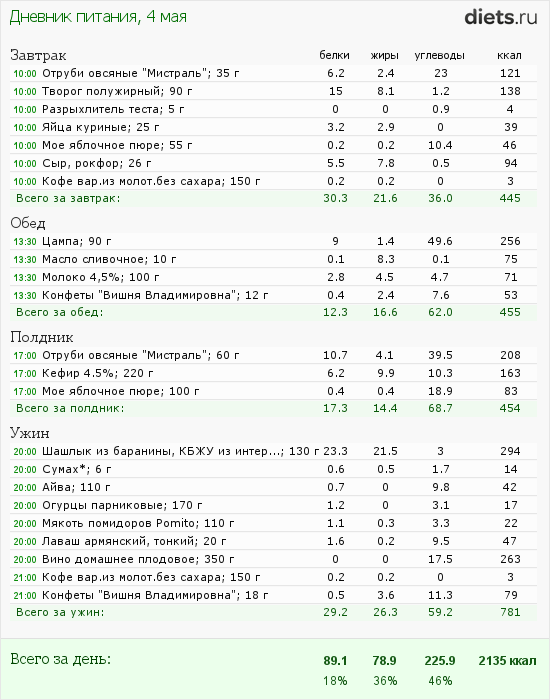 Дневник питания, 4 мая

diets.ru

| Завтрак | белки | жиры | углеводы | ккал |
|---|---|---|---|---|
| 10:00 Отруби овсяные "Мистраль"; 35 г | 6.2 | 2.4 | 23 | 121 |
| 10:00 Творог полужирный; 90 г | 15 | 8.1 | 1.2 | 138 |
| 10:00 Разрыхлитель теста; 5 г | 0 | 0 | 0.9 | 4 |
| 10:00 Яйца куриные; 25 г | 3.2 | 2.9 | 0 | 39 |
| 10:00 Мое яблочное пюре; 55 г | 0.2 | 0.2 | 10.4 | 46 |
| 10:00 Сыр, рокфор; 26 г | 5.5 | 7.8 | 0.5 | 94 |
| 10:00 Кофе вар.из молот.без сахара; 150 г | 0.2 | 0.2 | 0 | 3 |
| Всего за завтрак: | 30.3 | 21.6 | 36.0 | 445 |
| Обед | | | | |
| 13:30 Цампа; 90 г | 9 | 1.4 | 49.6 | 256 |
| 13:30 Масло сливочное; 10 г | 0.1 | 8.3 | 0.1 | 75 |
| 13:30 Молоко 4,5%; 100 г | 2.8 | 4.5 | 4.7 | 71 |
| 13:30 Конфеты "Вишня Владимировна"; 12 г | 0.4 | 2.4 | 7.6 | 53 |
| Всего за обед: | 12.3 | 16.6 | 62.0 | 455 |
| Полдник | | | | |
| 17:00 Отруби овсяные "Мистраль"; 60 г | 10.7 | 4.1 | 39.5 | 208 |
| 17:00 Кефир 4.5%; 220 г | 6.2 | 9.9 | 10.3 | 163 |
| 17:00 Мое яблочное пюре; 100 г | 0.4 | 0.4 | 18.9 | 83 |
| Всего за полдник: | 17.3 | 14.4 | 68.7 | 454 |
| Ужин | | | | |
| 20:00 Шашлык из баранины, КБЖУ из интер...; 130 г | 23.3 | 21.5 | 3 | 294 |
| 20:00 Сумах*; 6 г | 0.6 | 0.5 | 1.7 | 14 |
| 20:00 Айва; 110 г | 0.7 | 0 | 9.8 | 42 |
| 20:00 Огурцы парниковые; 170 г | 1.2 | 0 | 3.1 | 17 |
| 20:00 Мякоть помидоров Pomito; 110 г | 1.1 | 0.3 | 3.3 | 22 |
| 20:00 Лаваш армянский, тонкий; 20 г | 1.6 | 0.2 | 9.5 | 47 |
| 20:00 Вино домашнее плодовое; 350 г | 0 | 0 | 17.5 | 263 |
| 21:00 Кофе вар.из молот.без сахара; 150 г | 0.2 | 0.2 | 0 | 3 |
| 21:00 Конфеты "Вишня Владимировна"; 18 г | 0.5 | 3.6 | 11.3 | 79 |
| Всего за ужин: | 29.2 | 26.3 | 59.2 | 781 |
| Всего за день: | 89.1 | 78.9 | 225.9 | 2135 ккал |
| | 18% | 36% | 46% | |